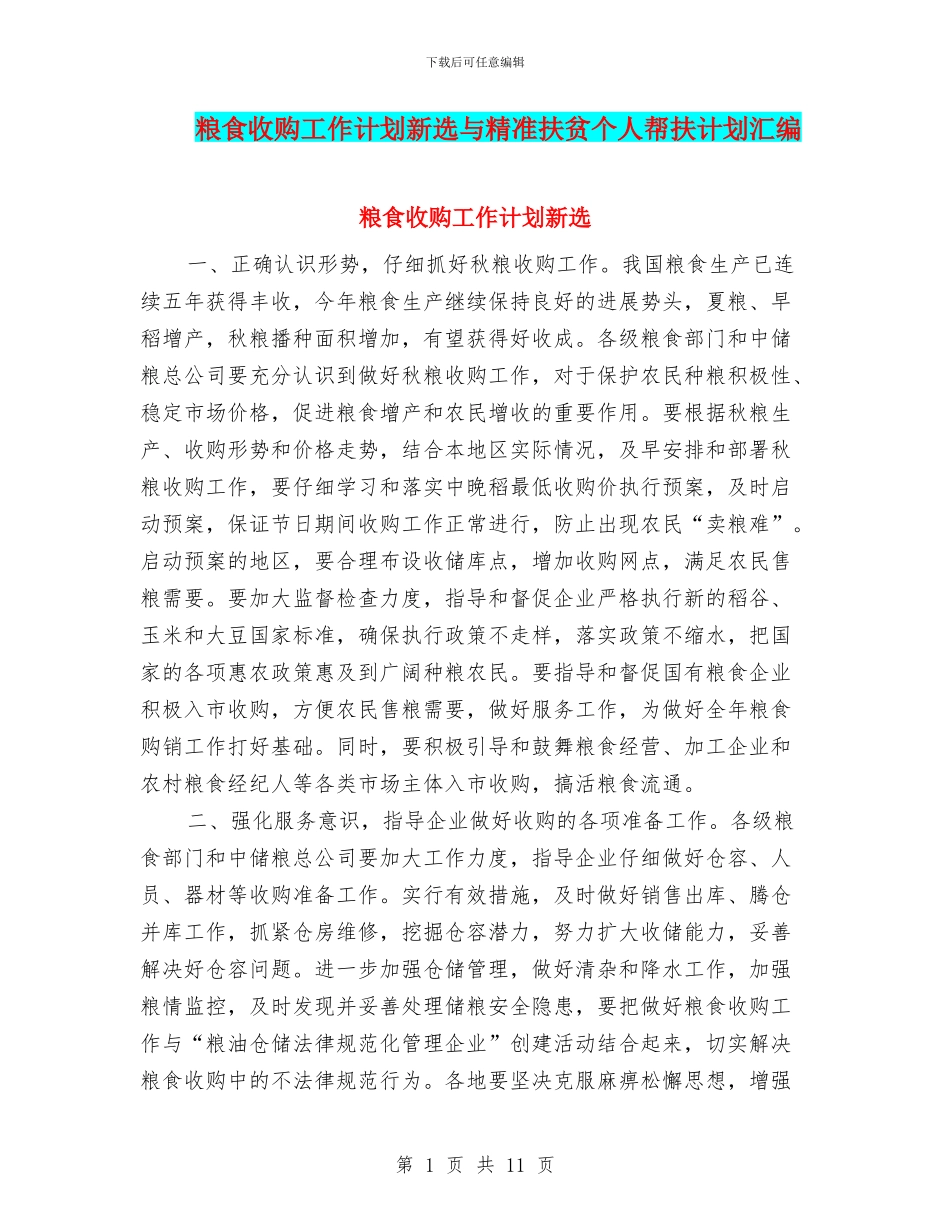 下载后可任意编辑

粮食收购工作计划新选与精准扶贫个人帮扶计划汇编

粮食收购工作计划新选

一、正确认识形势，仔细抓好秋粮收购工作。我国粮食生产已连续五年获得丰收，今年粮食生产继续保持良好的进展势头，夏粮、早稻增产，秋粮播种面积增加，有望获得好收成。各级粮食部门和中储粮总公司要充分认识到做好秋粮收购工作，对于保护农民种粮积极性、稳定市场价格，促进粮食增产和农民增收的重要作用。要根据秋粮生产、收购形势和价格走势，结合本地区实际情况，及早安排和部署秋粮收购工作，要仔细学习和落实中晚稻最低收购价执行预案，及时启动预案，保证节日期间收购工作正常进行，防止出现农民“卖粮难”。启动预案的地区，要合理布设收储库点，增加收购网点，满足农民售粮需要。要加大监督检查力度，指导和督促企业严格执行新的稻谷、玉米和大豆国家标准，确保执行政策不走样，落实政策不缩水，把国家的各项惠农政策惠及到广阔种粮农民。要指导和督促国有粮食企业积极入市收购，方便农民售粮需要，做好服务工作，为做好全年粮食购销工作打好基础。同时，要积极引导和鼓舞粮食经营、加工企业和农村粮食经纪人等各类市场主体入市收购，搞活粮食流通。

二、强化服务意识，指导企业做好收购的各项准备工作。各级粮食部门和中储粮总公司要加大工作力度，指导企业仔细做好仓容、人员、器材等收购准备工作。实行有效措施，及时做好销售出库、腾仓并库工作，抓紧仓房维修，挖掘仓容潜力，努力扩大收储能力，妥善解决好仓容问题。进一步加强仓储管理，做好清杂和降水工作，加强粮情监控，及时发现并妥善处理储粮安全隐患，要把做好粮食收购工作与“粮油仓储法律规范化管理企业”创建活动结合起来，切实解决粮食收购中的不法律规范行为。各地要坚决克服麻痹松懈思想，增强

第 1 页 共 11 页